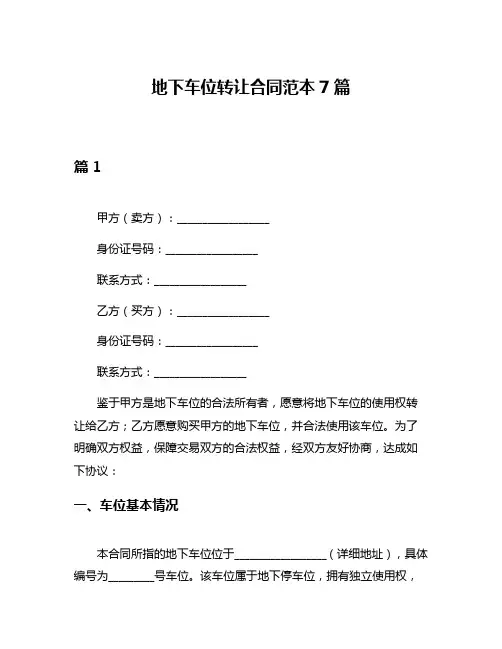 地下车位转让合同范本 7 篇

篇 1

甲方（卖方）：________________

身份证号码：________________

联系方式：________________

乙方（买方）：________________

身份证号码：________________

联系方式：________________

鉴于甲方是地下车位的合法所有者，愿意将地下车位的使用权转让给乙方；乙方愿意购买甲方的地下车位，并合法使用该车位。为了明确双方权益，保障交易双方的合法权益，经双方友好协商，达成如下协议：

一、车位基本情况

本合同所指的地下车位位于________________（详细地址），具体编号为________号车位。该车位属于地下停车位，拥有独立使用权，